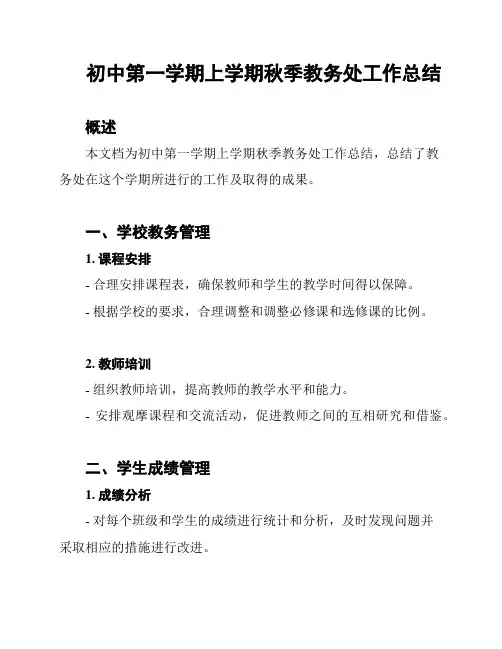 初中第一学期上学期秋季教务处工作总结

概述

本文档为初中第一学期上学期秋季教务处工作总结，总结了教务处在这个学期所进行的工作及取得的成果。

一、学校教务管理

1. 课程安排

- 合理安排课程表，确保教师和学生的教学时间得以保障。

- 根据学校的要求，合理调整和调整必修课和选修课的比例。

2. 教师培训

- 组织教师培训，提高教师的教学水平和能力。

- 安排观摩课程和交流活动，促进教师之间的互相研究和借鉴。

二、学生成绩管理

1. 成绩分析

- 对每个班级和学生的成绩进行统计和分析，及时发现问题并采取相应的措施进行改进。